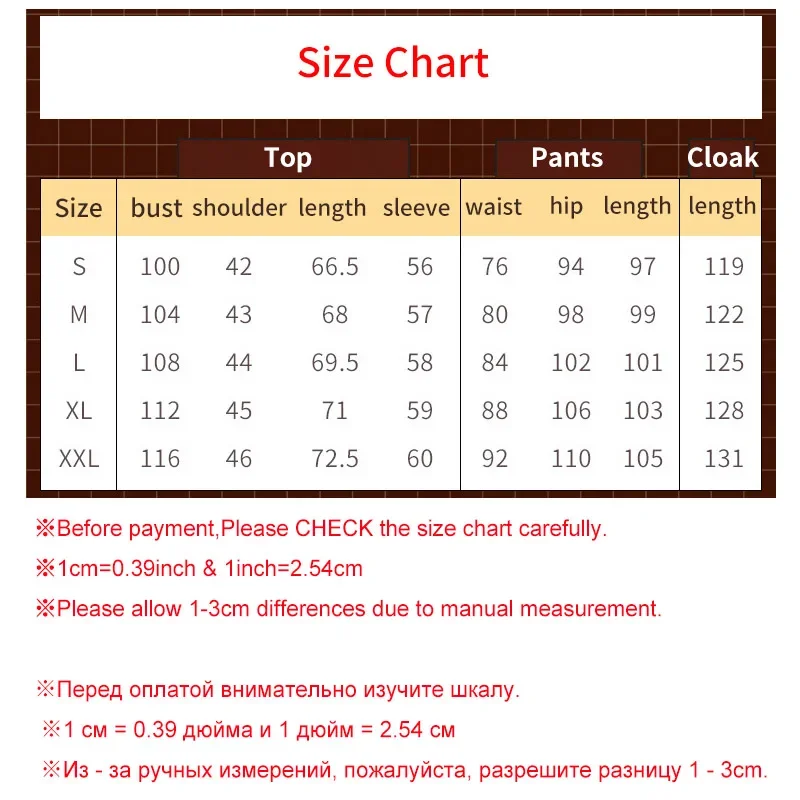 Size Chart

| | Top | | | | Pants | | | Cloak |
|---|---|---|---|---|---|---|---|---|
| Size | bust | shoulder | length | sleeve | waist | hip | length | length |
| S | 100 | 42 | 66.5 | 56 | 76 | 94 | 97 | 119 |
| M | 104 | 43 | 68 | 57 | 80 | 98 | 99 | 122 |
| L | 108 | 44 | 69.5 | 58 | 84 | 102 | 101 | 125 |
| XL | 112 | 45 | 71 | 59 | 88 | 106 | 103 | 128 |
| XXL | 116 | 46 | 72.5 | 60 | 92 | 110 | 105 | 131 |

※Before payment,Please CHECK the size chart carefully.

※1cm=0.39inch & 1inch=2.54cm

※Please allow 1-3cm differences due to manual measurement.

※Перед оплатой внимательно изучите шкалу.

※1 см = 0.39 дюйма и 1 дюйм = 2.54 см

※Из - за ручных измерений, пожалуйста, разрешите разницу 1 - 3cm.